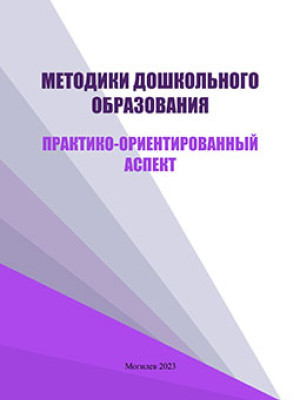 МЕТОДИКИ ДОШКОЛЬНОГО ОБРАЗОВАНИЯ

ПРАКТИКО-ОРИЕНТИРОВАННЫЙ АСПЕКТ

Могилев 2023